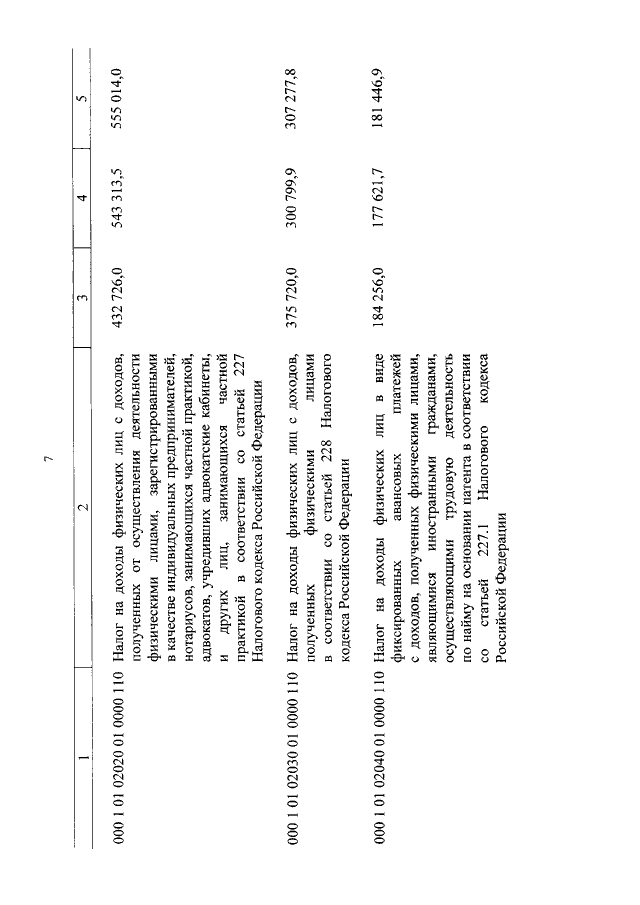 7

| 1 | 2 | 3 | 4 | 5 |
|---|---|---|---|---|
| 000 1 01 02020 01 0000 110 | Налог на доходы физических лиц с доходов, полученных от осуществления деятельности физическими лицами, зарегистрированными в качестве индивидуальных предпринимателей, нотариусов, занимающихся частной практикой, адвокатов, учредивших адвокатские кабинеты, и других лиц, занимающихся частной практикой в соответствии со статьей 227 Налогового кодекса Российской Федерации | 432 726,0 | 543 313,5 | 555 014,0 |
| 000 1 01 02030 01 0000 110 | Налог на доходы физических лиц с доходов, полученных физическими лицами в соответствии со статьей 228 Налогового кодекса Российской Федерации | 375 720,0 | 300 799,9 | 307 277,8 |
| 000 1 01 02040 01 0000 110 | Налог на доходы физических лиц в виде фиксированных авансовых платежей с доходов, полученных физическими лицами, являющимися иностранными гражданами, осуществляющими трудовую деятельность по найму на основании патента в соответствии со статьей 227.1 Налогового кодекса Российской Федерации | 184 256,0 | 177 621,7 | 181 446,9 |